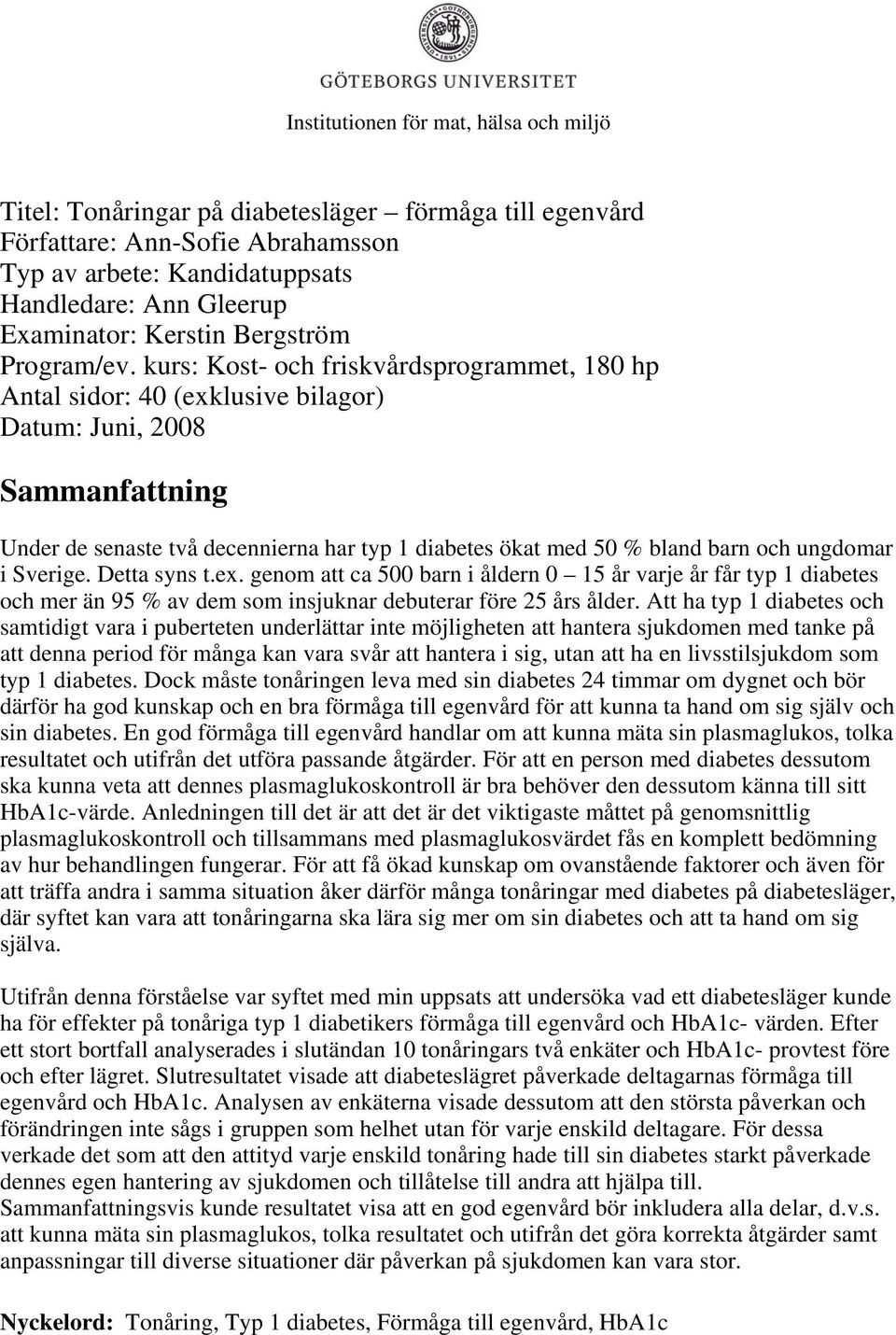 GÖTEBORGS UNIVERSITET

Institutionen för mat, hälsa och miljö

Titel: Tonåringar på diabetesläger – förmåga till egenvård
Författare: Ann-Sofie Abrahamsson
Typ av arbete: Kandidatuppsats
Handledare: Ann Gleerup
Examinator: Kerstin Bergström
Program/ev. kurs: Kost- och friskvårdsprogrammet, 180 hp
Antal sidor: 40 (exklusive bilagor)
Datum: Juni, 2008

Sammanfattning

Under de senaste två decennierna har typ 1 diabetes ökat med 50 % bland barn och ungdomar i Sverige. Detta syns t.ex. genom att ca 500 barn i åldern 0 – 15 år varje år får typ 1 diabetes och mer än 95 % av dem som insjuknar debuterar före 25 års ålder. Att ha typ 1 diabetes och samtidigt vara i puberteten underlättar inte möjligheten att hantera sjukdomen med tanke på att denna period för många kan vara svår att hantera i sig, utan att ha en livsstilsjukdom som typ 1 diabetes. Dock måste tonåringen leva med sin diabetes 24 timmar om dygnet och bör därför ha god kunskap och en bra förmåga till egenvård för att kunna ta hand om sig själv och sin diabetes. En god förmåga till egenvård handlar om att kunna mäta sin plasmaglukos, tolka resultatet och utifrån det utföra passande åtgärder. För att en person med diabetes dessutom ska kunna veta att dennes plasmaglukoskontroll är bra behöver den dessutom känna till sitt HbA1c-värde. Anledningen till det är att det är det viktigaste måttet på genomsnittlig plasmaglukoskontroll och tillsammans med plasmaglukosvärdet fås en komplett bedömning av hur behandlingen fungerar. För att få ökad kunskap om ovanstående faktorer och även för att träffa andra i samma situation åker därför många tonåringar med diabetes på diabetesläger, där syftet kan vara att tonåringarna ska lära sig mer om sin diabetes och att ta hand om sig själva.

Utifrån denna förståelse var syftet med min uppsats att undersöka vad ett diabetesläger kunde ha för effekter på tonåriga typ 1 diabetikers förmåga till egenvård och HbA1c- värden. Efter ett stort bortfall analyserades i slutändan 10 tonåringars två enkäter och HbA1c- provtest före och efter lägret. Slutresultatet visade att diabeteslägret påverkade deltagarnas förmåga till egenvård och HbA1c. Analysen av enkäterna visade dessutom att den största påverkan och förändringen inte sågs i gruppen som helhet utan för varje enskild deltagare. För dessa verkade det som att den attityd varje enskild tonåring hade till sin diabetes starkt påverkade dennes egen hantering av sjukdomen och tillåtelse till andra att hjälpa till. Sammanfattningsvis kunde resultatet visa att en god egenvård bör inkludera alla delar, d.v.s. att kunna mäta sin plasmaglukos, tolka resultatet och utifrån det göra korrekta åtgärder samt anpassningar till diverse situationer där påverkan på sjukdomen kan vara stor.

Nyckelord: Tonåring, Typ 1 diabetes, Förmåga till egenvård, HbA1c